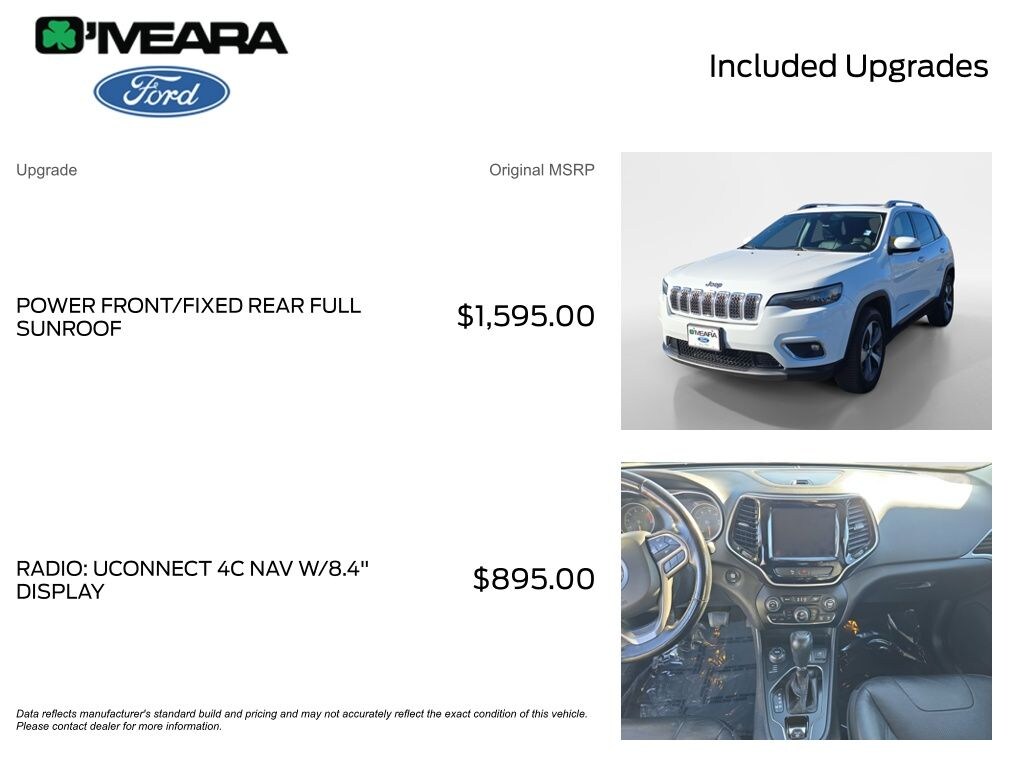 O'MEARA

Ford

Included Upgrades

Upgrade

Original MSRP

POWER FRONT/FIXED REAR FULL SUNROOF

$1,595.00

RADIO: UCONNECT 4C NAV W/8.4" DISPLAY

$895.00

Data reflects manufacturer's standard build and pricing and may not accurately reflect the exact condition of this vehicle. Please contact dealer for more information.